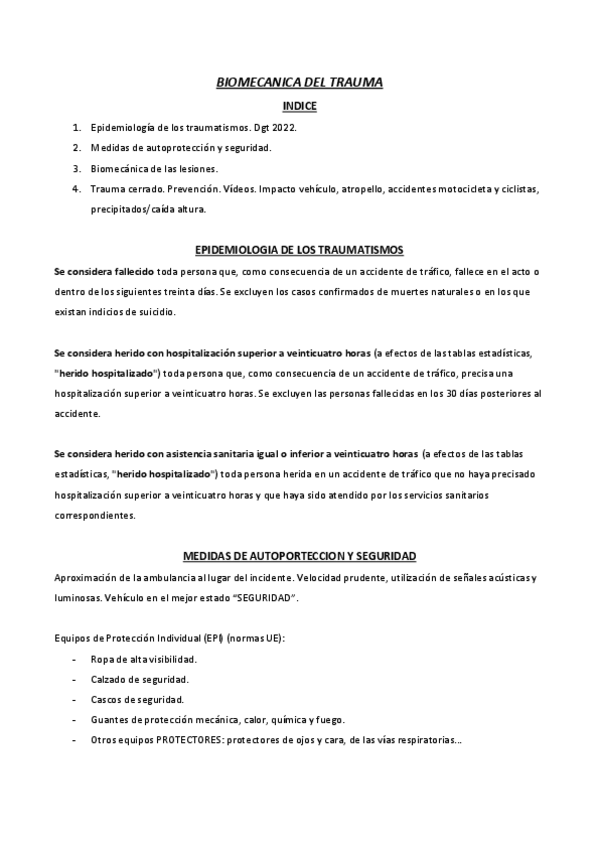 BIOMECANICA DEL TRAUMA

INDICE

1. Epidemiología de los traumatismos. Dgt 2022.
2. Medidas de autoprotección y seguridad.
3. Biomecánica de las lesiones.
4. Trauma cerrado. Prevención. Vídeos. Impacto vehículo, atropello, accidentes motocicleta y ciclistas, precipitados/caída altura.

EPIDEMIOLOGIA DE LOS TRAUMATISMOS

Se considera fallecido toda persona que, como consecuencia de un accidente de tráfico, fallece en el acto o dentro de los siguientes treinta días. Se excluyen los casos confirmados de muertes naturales o en los que existan indicios de suicidio.

Se considera herido con hospitalización superior a veinticuatro horas (a efectos de las tablas estadísticas, "herido hospitalizado") toda persona que, como consecuencia de un accidente de tráfico, precisa una hospitalización superior a veinticuatro horas. Se excluyen las personas fallecidas en los 30 días posteriores al accidente.

Se considera herido con asistencia sanitaria igual o inferior a veinticuatro horas (a efectos de las tablas estadísticas, "herido hospitalizado") toda persona herida en un accidente de tráfico que no haya precisado hospitalización superior a veinticuatro horas y que haya sido atendido por los servicios sanitarios correspondientes.

MEDIDAS DE AUTOPORTECCION Y SEGURIDAD

Aproximación de la ambulancia al lugar del incidente. Velocidad prudente, utilización de señales acústicas y luminosas. Vehículo en el mejor estado "SEGURIDAD".

Equipos de Protección Individual (EPI) (normas UE):

- Ropa de alta visibilidad.
- Calzado de seguridad.
- Cascos de seguridad.
- Guantes de protección mecánica, calor, química y fuego.
- Otros equipos PROTECTORES: protectores de ojos y cara, de las vías respiratorias...